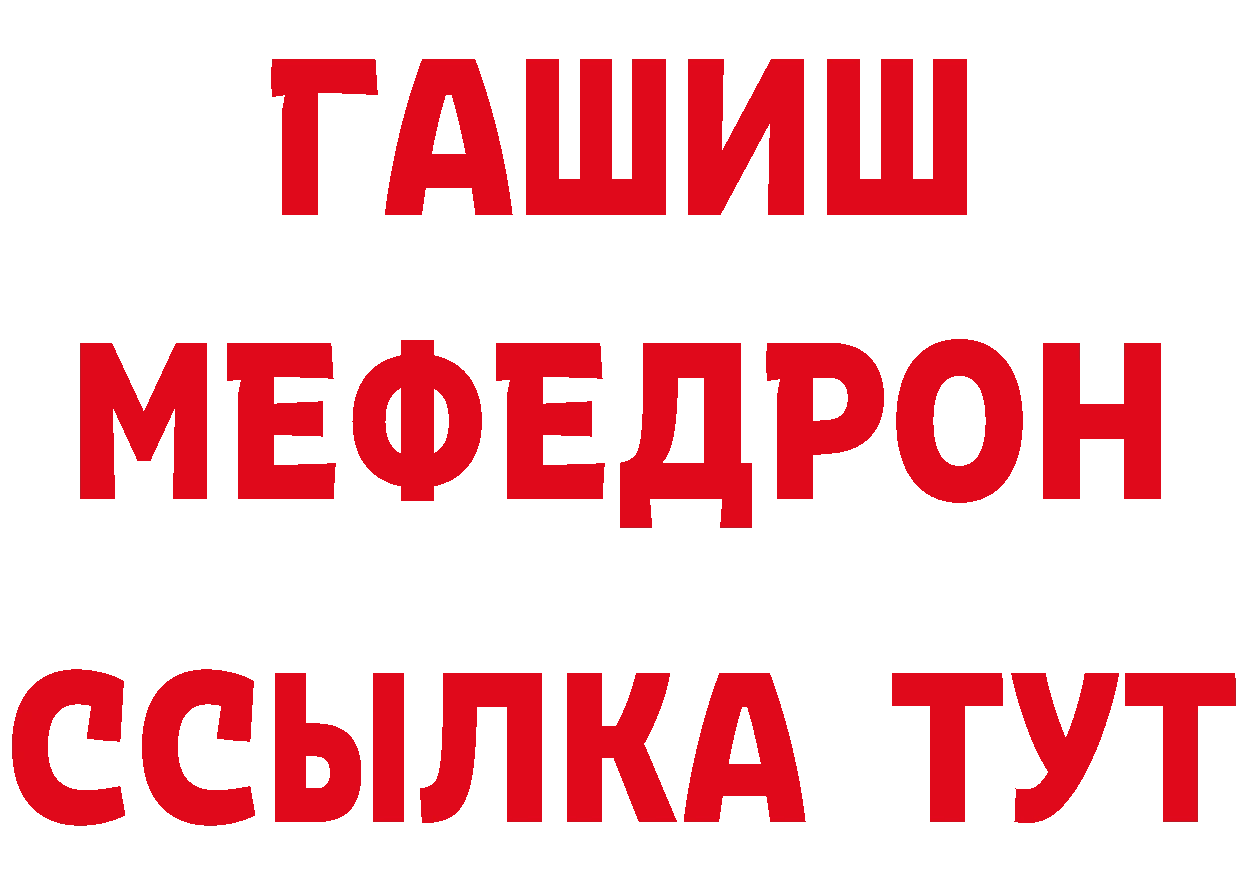 ГАШИШ
МЕФЕДРОН
ССЫЛКА ТУТ